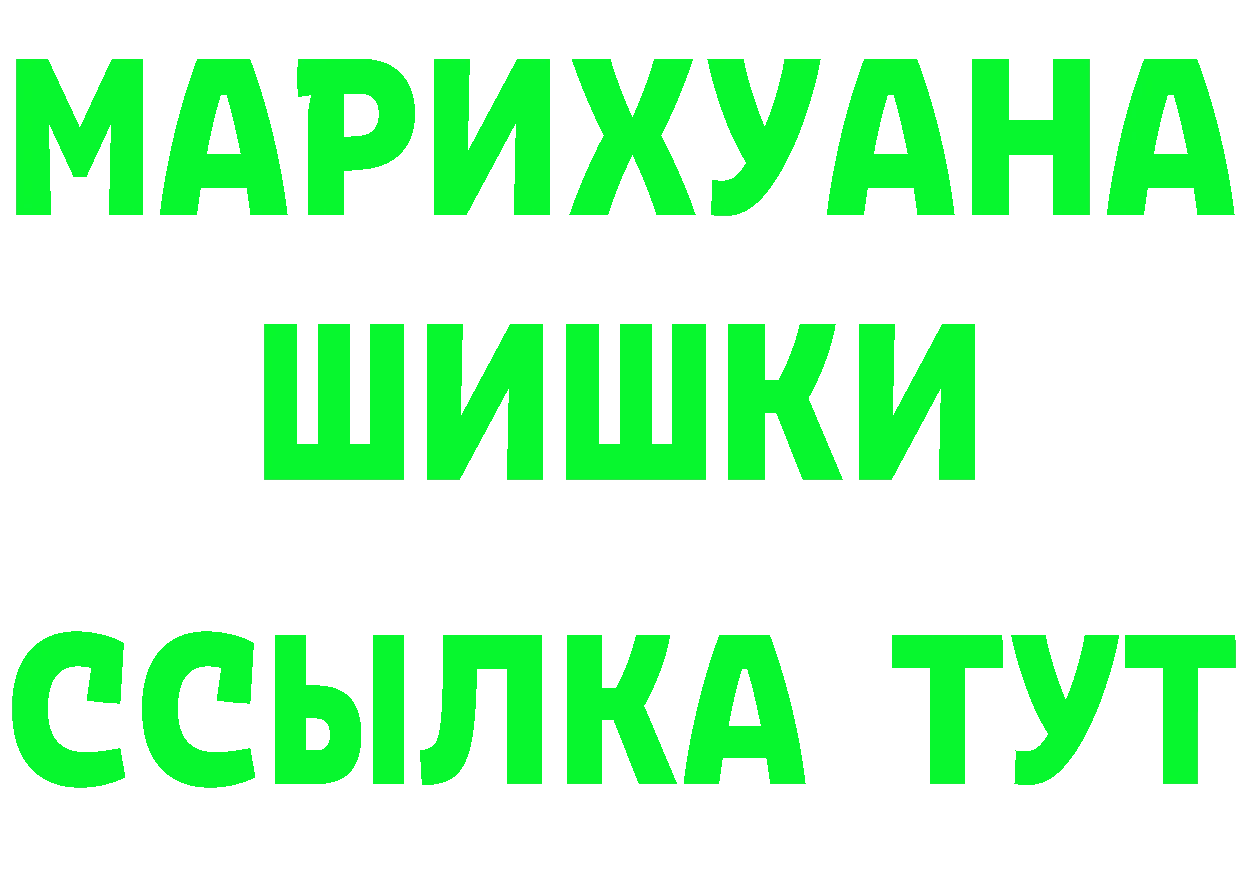 МАРИХУАНА
ШИШКИ
ССЫЛКА ТУТ